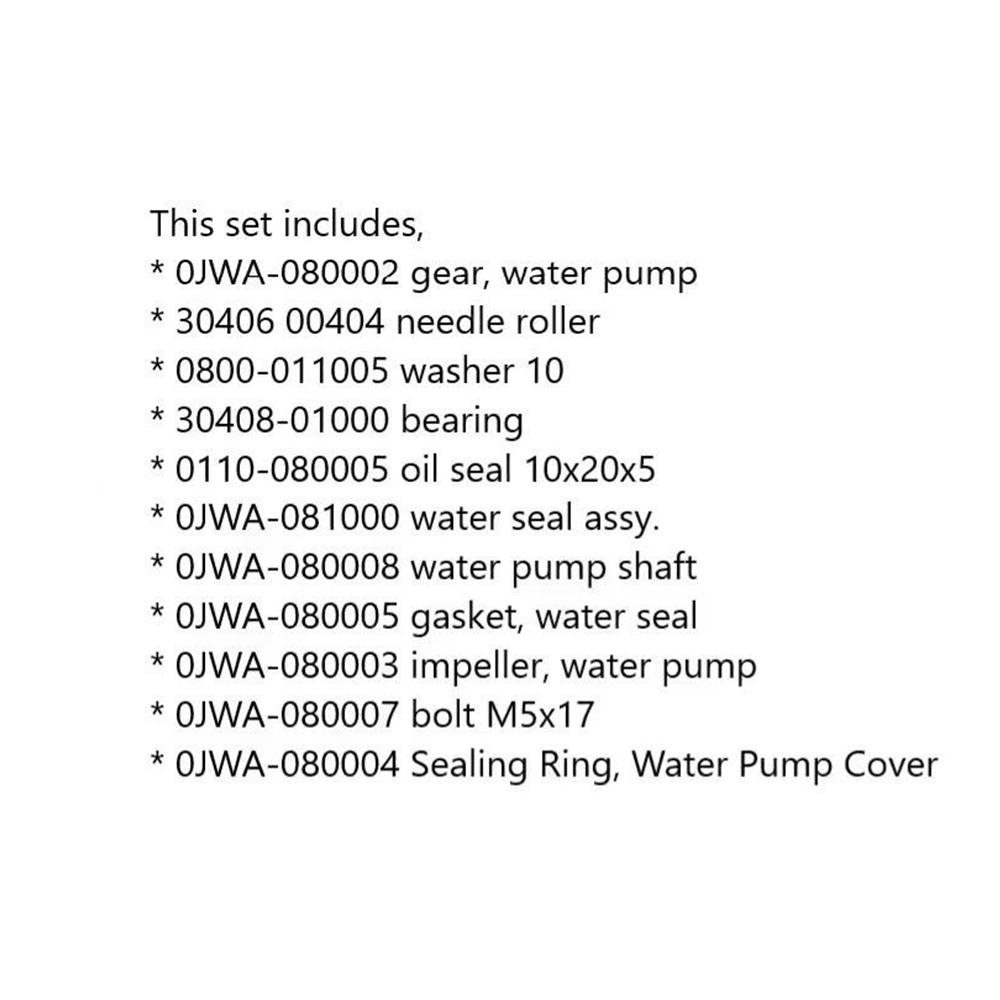 This set includes,
* 0JWA-080002 gear, water pump
* 30406 00404 needle roller
* 0800-011005 washer 10
* 30408-01000 bearing
* 0110-080005 oil seal 10x20x5
* 0JWA-081000 water seal assy.
* 0JWA-080008 water pump shaft
* 0JWA-080005 gasket, water seal
* 0JWA-080003 impeller, water pump
* 0JWA-080007 bolt M5x17
* 0JWA-080004 Sealing Ring, Water Pump Cover